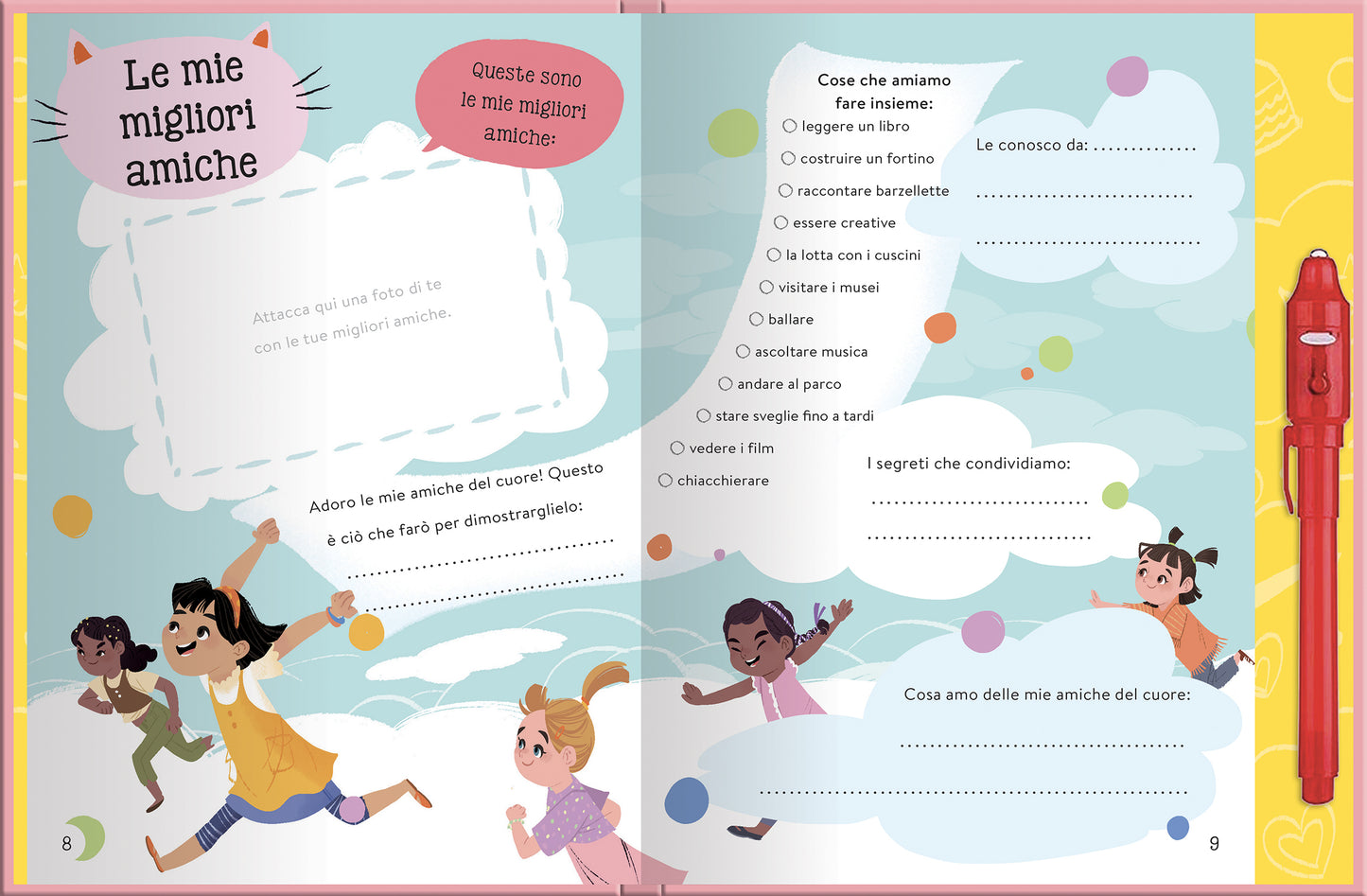 Le mie migliori amiche

Queste sono le mie migliori amiche:

Attacca qui una foto di te con le tue migliori amiche.

Adoro le mie amiche del cuore! Questo è ciò che farò per dimostrarglielo:

____

____

8

Cose che amiamo fare insieme:

☐ leggere un libro
☐ costruire un fortino
☐ raccontare barzellette
☐ essere creative
☐ la lotta con i cuscini
☐ visitare i musei
☐ ballare
☐ ascoltare musica
☐ andare al parco
☐ stare sveglie fino a tardi
☐ vedere i film
☐ chiacchierare

Le conosco da: ____

____

____

I segreti che condividiamo:

____

____

Cosa amo delle mie amiche del cuore:

____

____

9